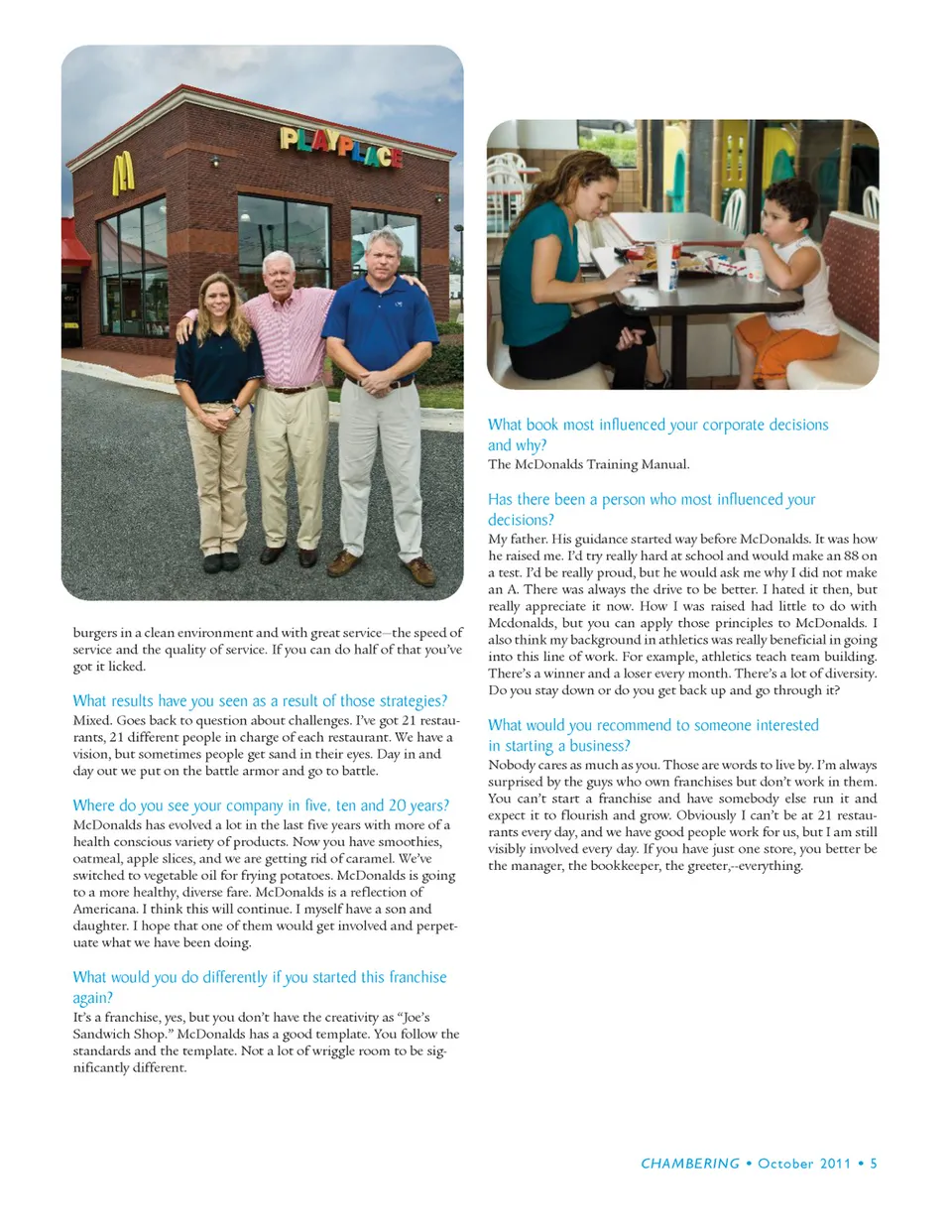 PLAYPLACE

burgers in a clean environment and with great service—the speed of service and the quality of service. If you can do half of that you've got it licked.

What results have you seen as a result of those strategies?
Mixed. Goes back to question about challenges. I've got 21 restaurants, 21 different people in charge of each restaurant. We have a vision, but sometimes people get sand in their eyes. Day in and day out we put on the battle armor and go to battle.

Where do you see your company in five, ten and 20 years?
McDonalds has evolved a lot in the last five years with more of a health conscious variety of products. Now you have smoothies, oatmeal, apple slices, and we are getting rid of caramel. We've switched to vegetable oil for frying potatoes. McDonalds is going to a more healthy, diverse fare. McDonalds is a reflection of Americana. I think this will continue. I myself have a son and daughter. I hope that one of them would get involved and perpetuate what we have been doing.

What would you do differently if you started this franchise again?
It's a franchise, yes, but you don't have the creativity as "Joe's Sandwich Shop." McDonalds has a good template. You follow the standards and the template. Not a lot of wriggle room to be significantly different.

What book most influenced your corporate decisions and why?
The McDonalds Training Manual.

Has there been a person who most influenced your decisions?
My father. His guidance started way before McDonalds. It was how he raised me. I'd try really hard at school and would make an 88 on a test. I'd be really proud, but he would ask me why I did not make an A. There was always the drive to be better. I hated it then, but really appreciate it now. How I was raised had little to do with Mcdonalds, but you can apply those principles to McDonalds. I also think my background in athletics was really beneficial in going into this line of work. For example, athletics teach team building. There's a winner and a loser every month. There's a lot of diversity. Do you stay down or do you get back up and go through it?

What would you recommend to someone interested in starting a business?
Nobody cares as much as you. Those are words to live by. I'm always surprised by the guys who own franchises but don't work in them. You can't start a franchise and have somebody else run it and expect it to flourish and grow. Obviously I can't be at 21 restaurants every day, and we have good people work for us, but I am still visibly involved every day. If you have just one store, you better be the manager, the bookkeeper, the greeter,--everything.

CHAMBERING • October 2011 • 5